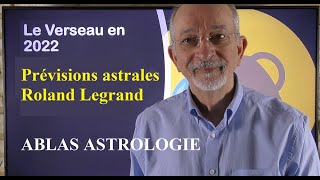 Le Verseau en 2022

Prévisions astrales Roland Legrand

ABLAS ASTROLOGIE